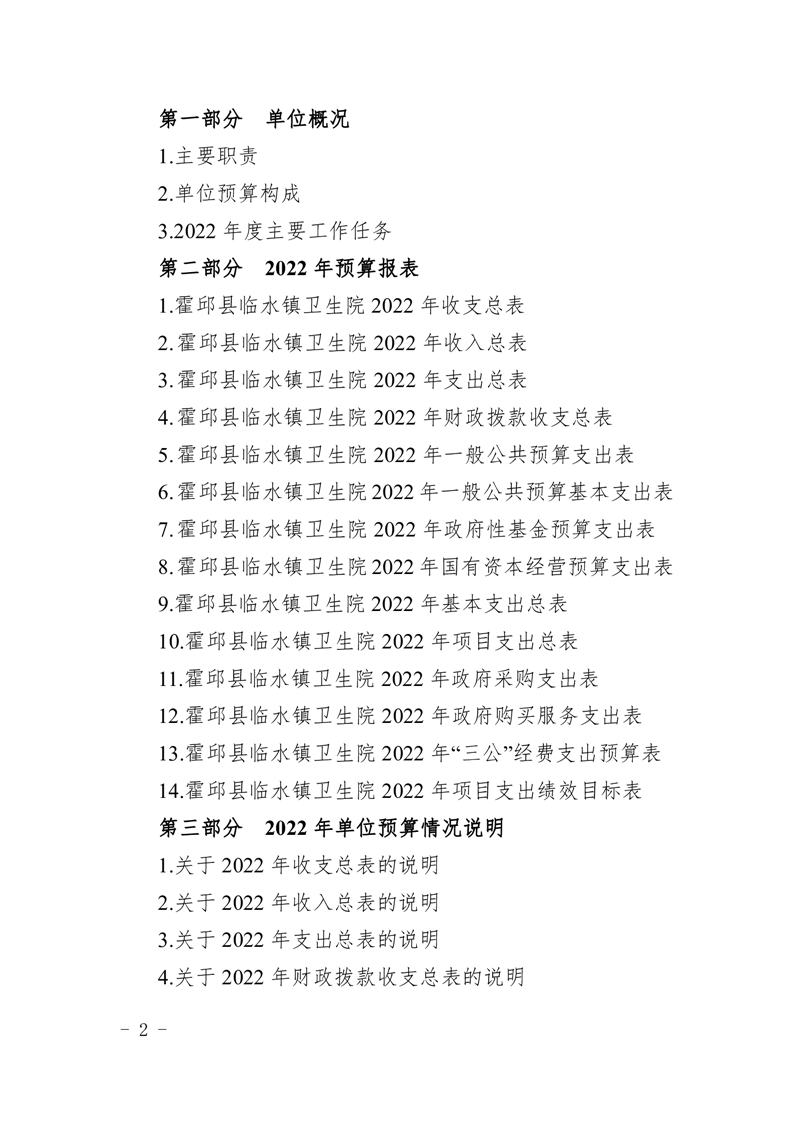 第一部分　单位概况

1.主要职责

2.单位预算构成

3.2022 年度主要工作任务

第二部分　2022 年预算报表

1.霍邱县临水镇卫生院 2022 年收支总表

2.霍邱县临水镇卫生院 2022 年收入总表

3.霍邱县临水镇卫生院 2022 年支出总表

4.霍邱县临水镇卫生院 2022 年财政拨款收支总表

5.霍邱县临水镇卫生院 2022 年一般公共预算支出表

6.霍邱县临水镇卫生院 2022 年一般公共预算基本支出表

7.霍邱县临水镇卫生院 2022 年政府性基金预算支出表

8.霍邱县临水镇卫生院 2022 年国有资本经营预算支出表

9.霍邱县临水镇卫生院 2022 年基本支出总表

10.霍邱县临水镇卫生院 2022 年项目支出总表

11.霍邱县临水镇卫生院 2022 年政府采购支出表

12.霍邱县临水镇卫生院 2022 年政府购买服务支出表

13.霍邱县临水镇卫生院 2022 年“三公”经费支出预算表

14.霍邱县临水镇卫生院 2022 年项目支出绩效目标表

第三部分　2022 年单位预算情况说明

1.关于 2022 年收支总表的说明

2.关于 2022 年收入总表的说明

3.关于 2022 年支出总表的说明

4.关于 2022 年财政拨款收支总表的说明

－ 2 －